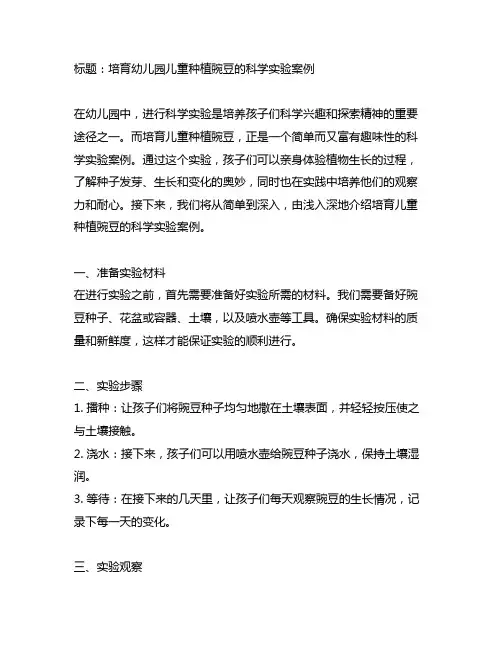 标题：培育幼儿园儿童种植豌豆的科学实验案例

在幼儿园中，进行科学实验是培养孩子们科学兴趣和探索精神的重要途径之一。而培育儿童种植豌豆，正是一个简单而又富有趣味性的科学实验案例。通过这个实验，孩子们可以亲身体验植物生长的过程，了解种子发芽、生长和变化的奥妙，同时也在实践中培养他们的观察力和耐心。接下来，我们将从简单到深入，由浅入深地介绍培育儿童种植豌豆的科学实验案例。

一、准备实验材料
在进行实验之前，首先需要准备好实验所需的材料。我们需要备好豌豆种子、花盆或容器、土壤，以及喷水壶等工具。确保实验材料的质量和新鲜度，这样才能保证实验的顺利进行。

二、实验步骤
1. 播种：让孩子们将豌豆种子均匀地撒在土壤表面，并轻轻按压使之与土壤接触。
2. 浇水：接下来，孩子们可以用喷水壶给豌豆种子浇水，保持土壤湿润。
3. 等待：在接下来的几天里，让孩子们每天观察豌豆的生长情况，记录下每一天的变化。

三、实验观察